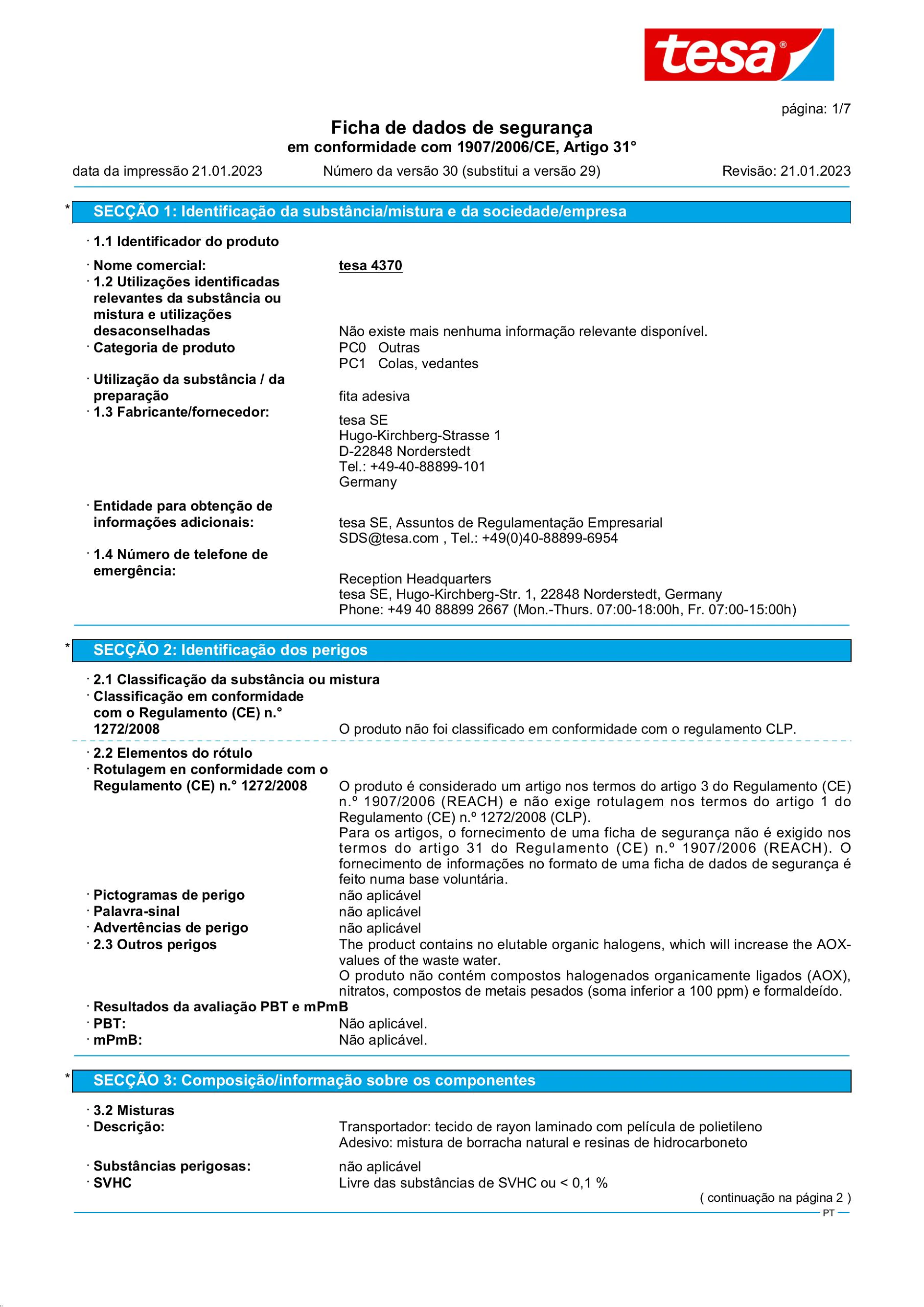 tesa®

página: 1/7

Ficha de dados de segurança
em conformidade com 1907/2006/CE, Artigo 31°

data da impressão 21.01.2023 Número da versão 30 (substitui a versão 29) Revisão: 21.01.2023

* SECÇÃO 1: Identificação da substância/mistura e da sociedade/empresa

· 1.1 Identificador do produto

· Nome comercial: tesa 4370
· 1.2 Utilizações identificadas relevantes da substância ou mistura e utilizações desaconselhadas Não existe mais nenhuma informação relevante disponível.
· Categoria de produto PC0 Outras
PC1 Colas, vedantes
· Utilização da substância / da preparação fita adesiva
· 1.3 Fabricante/fornecedor: tesa SE
Hugo-Kirchberg-Strasse 1
D-22848 Norderstedt
Tel.: +49-40-88899-101
Germany

· Entidade para obtenção de informações adicionais: tesa SE, Assuntos de Regulamentação Empresarial
SDS@tesa.com , Tel.: +49(0)40-88899-6954
· 1.4 Número de telefone de emergência: Reception Headquarters
tesa SE, Hugo-Kirchberg-Str. 1, 22848 Norderstedt, Germany
Phone: +49 40 88899 2667 (Mon.-Thurs. 07:00-18:00h, Fr. 07:00-15:00h)

* SECÇÃO 2: Identificação dos perigos

· 2.1 Classificação da substância ou mistura
· Classificação em conformidade com o Regulamento (CE) n.° 1272/2008 O produto não foi classificado em conformidade com o regulamento CLP.

· 2.2 Elementos do rótulo
· Rotulagem en conformidade com o Regulamento (CE) n.° 1272/2008 O produto é considerado um artigo nos termos do artigo 3 do Regulamento (CE) n.º 1907/2006 (REACH) e não exige rotulagem nos termos do artigo 1 do Regulamento (CE) n.º 1272/2008 (CLP).
Para os artigos, o fornecimento de uma ficha de segurança não é exigido nos termos do artigo 31 do Regulamento (CE) n.º 1907/2006 (REACH). O fornecimento de informações no formato de uma ficha de dados de segurança é feito numa base voluntária.
· Pictogramas de perigo não aplicável
· Palavra-sinal não aplicável
· Advertências de perigo não aplicável
· 2.3 Outros perigos The product contains no elutable organic halogens, which will increase the AOX-values of the waste water.
O produto não contém compostos halogenados organicamente ligados (AOX), nitratos, compostos de metais pesados (soma inferior a 100 ppm) e formaldeído.
· Resultados da avaliação PBT e mPmB
· PBT: Não aplicável.
· mPmB: Não aplicável.

* SECÇÃO 3: Composição/informação sobre os componentes

· 3.2 Misturas
· Descrição: Transportador: tecido de rayon laminado com película de polietileno
Adesivo: mistura de borracha natural e resinas de hidrocarboneto
· Substâncias perigosas: não aplicável
· SVHC Livre das substâncias de SVHC ou < 0,1 %

( continuação na página 2 )

PT